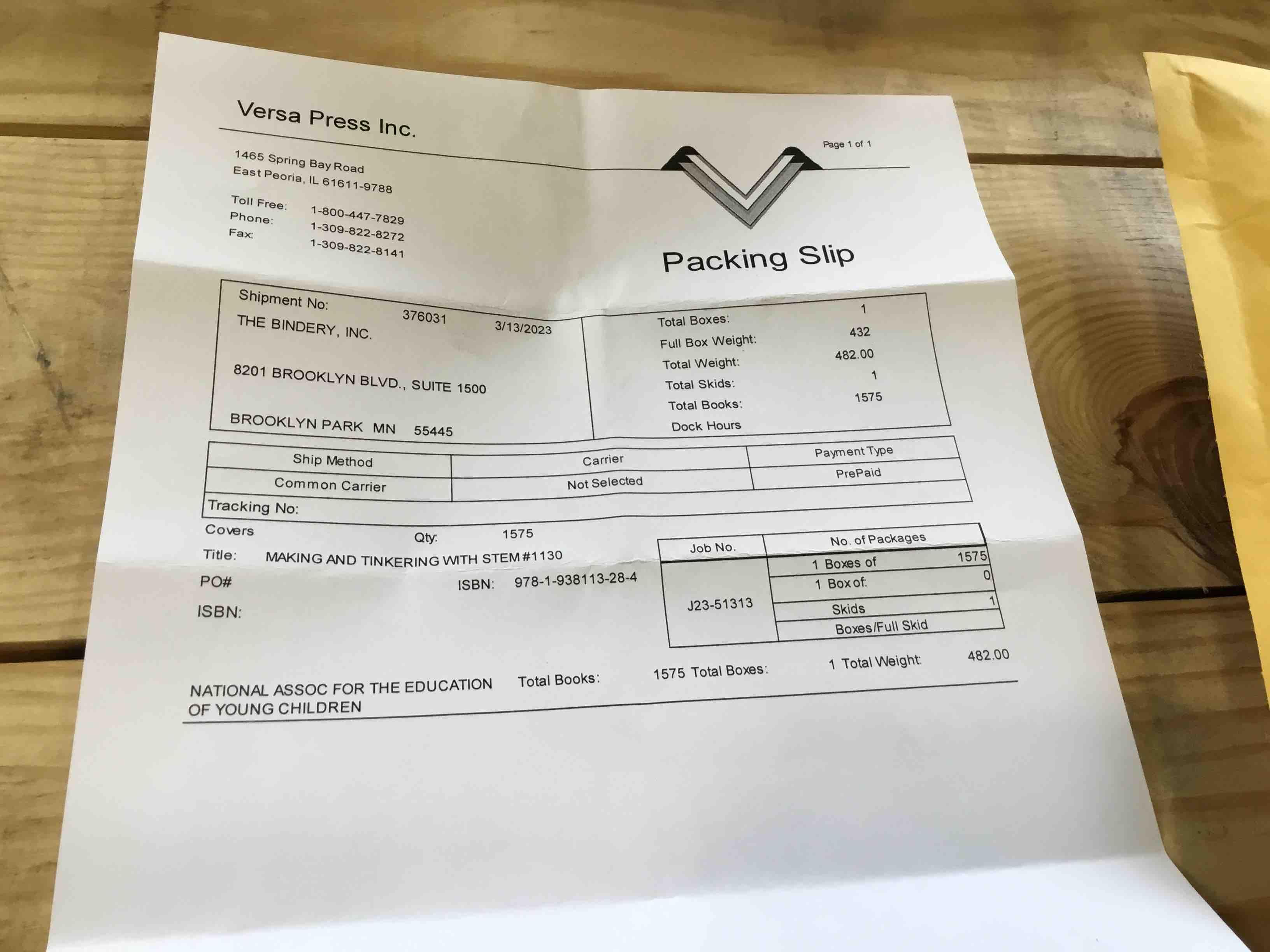 Versa Press Inc.

Page 1 of 1

1465 Spring Bay Road
East Peoria, IL 61611-9788

Toll Free: 1-800-447-7829
Phone: 1-309-822-8272
Fax: 1-309-822-8141

Packing Slip

Shipment No: 376031 3/13/2023
THE BINDERY, INC.

8201 BROOKLYN BLVD., SUITE 1500

BROOKLYN PARK MN 55445

Total Boxes: 1
Full Box Weight: 432
Total Weight: 482.00
Total Skids: 1
Total Books: 1575
Dock Hours

| Ship Method | Carrier | Payment Type |
|---|---|---|
| Common Carrier | Not Selected | PrePaid |

Tracking No:

Covers Qty: 1575
Title: MAKING AND TINKERING WITH STEM #1130
PO# ISBN: 978-1-938113-28-4
ISBN:

| Job No. | No. of Packages | |
|---|---|---|
| J23-51313 | 1 Boxes of | 1575 |
| | 1 Box of: | 0 |
| | Skids | 1 |
| | Boxes/Full Skid | |

NATIONAL ASSOC FOR THE EDUCATION OF YOUNG CHILDREN
Total Books: 1575 Total Boxes: 1 Total Weight: 482.00